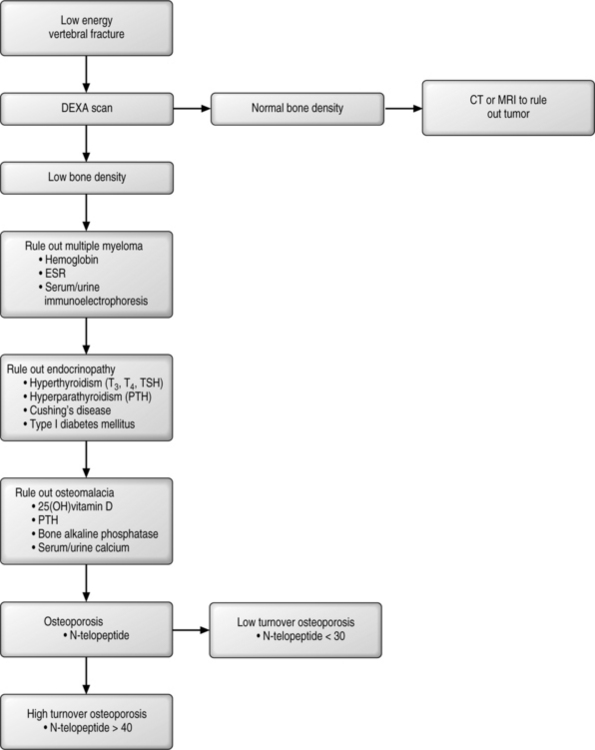 Low energy vertebral fracture

DEXA scan

Normal bone density

CT or MRI to rule out tumor

Low bone density

Rule out multiple myeloma
• Hemoglobin
• ESR
• Serum/urine immunoelectrophoresis

Rule out endocrinopathy
• Hyperthyroidism ($T_3$, $T_4$, TSH)
• Hyperparathyroidism (PTH)
• Cushing's disease
• Type I diabetes mellitus

Rule out osteomalacia
• 25(OH)vitamin D
• PTH
• Bone alkaline phosphatase
• Serum/urine calcium

Osteoporosis
• N-telopeptide

Low turnover osteoporosis
• N-telopeptide < 30

High turnover osteoporosis
• N-telopeptide > 40